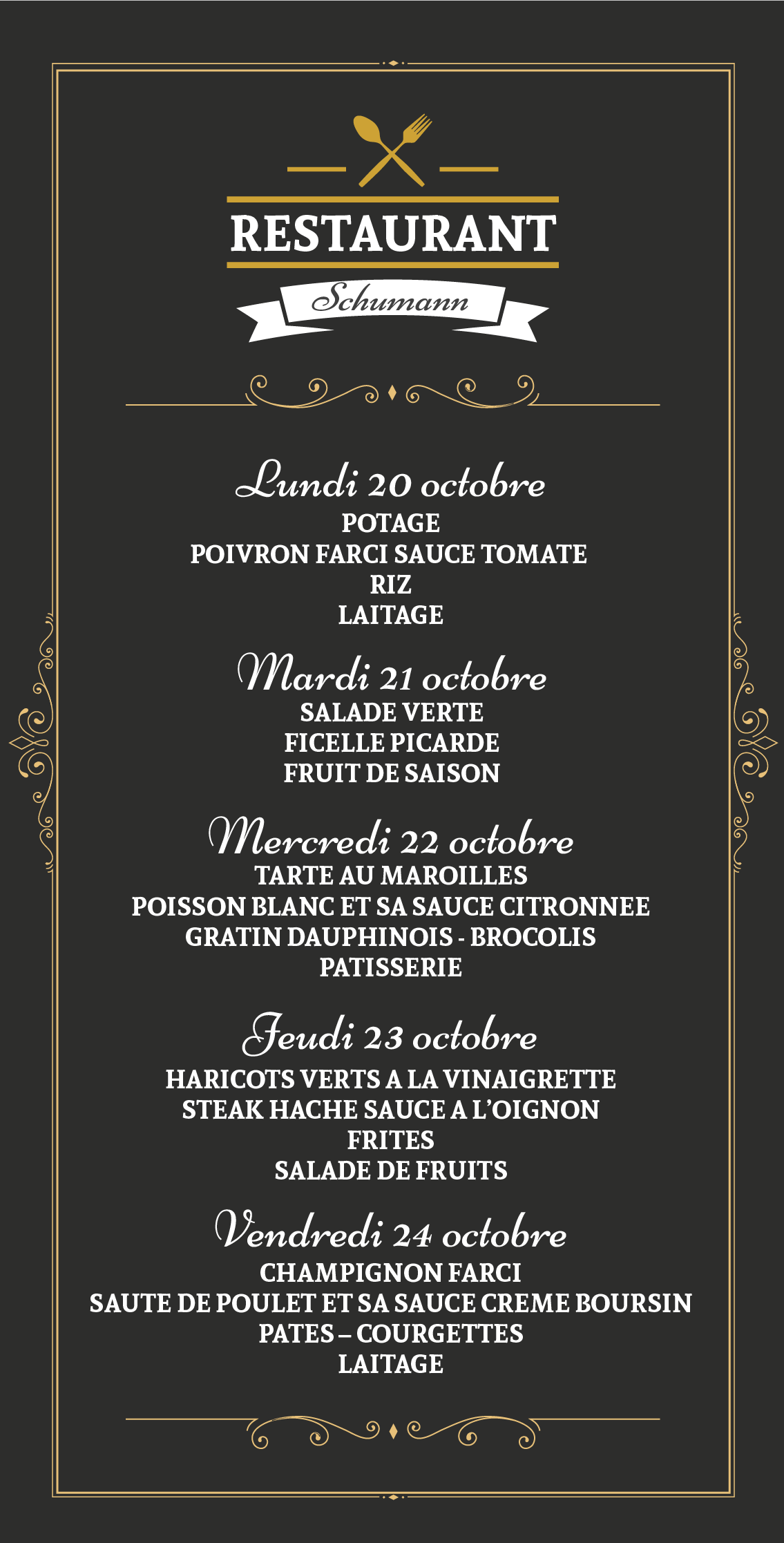 RESTAURANT

Schumann

Lundi 20 octobre
POTAGE
POIVRON FARCI SAUCE TOMATE
RIZ
LAITAGE

Mardi 21 octobre
SALADE VERTE
FICELLE PICARDE
FRUIT DE SAISON

Mercredi 22 octobre
TARTE AU MAROILLES
POISSON BLANC ET SA SAUCE CITRONNEE
GRATIN DAUPHINOIS - BROCOLIS
PATISSERIE

Jeudi 23 octobre
HARICOTS VERTS A LA VINAIGRETTE
STEAK HACHE SAUCE A L'OIGNON
FRITES
SALADE DE FRUITS

Vendredi 24 octobre
CHAMPIGNON FARCI
SAUTE DE POULET ET SA SAUCE CREME BOURSIN
PATES – COURGETTES
LAITAGE